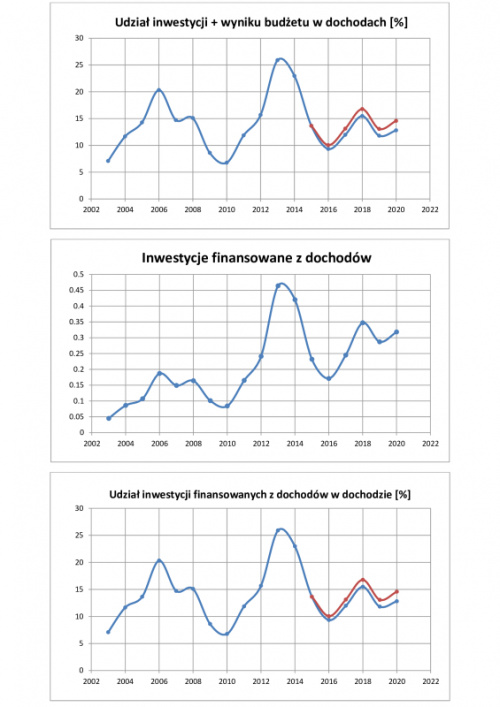 Udział inwestycji + wyniku budżetu w dochodach [%]

30
25
20
15
10
5
0
2002 2004 2006 2008 2010 2012 2014 2016 2018 2020 2022

Inwestycje finansowane z dochodów

0.5
0.45
0.4
0.35
0.3
0.25
0.2
0.15
0.1
0.05
0
2002 2004 2006 2008 2010 2012 2014 2016 2018 2020 2022

Udział inwestycji finansowanych z dochodów w dochodzie [%]

30
25
20
15
10
5
0
2002 2004 2006 2008 2010 2012 2014 2016 2018 2020 2022